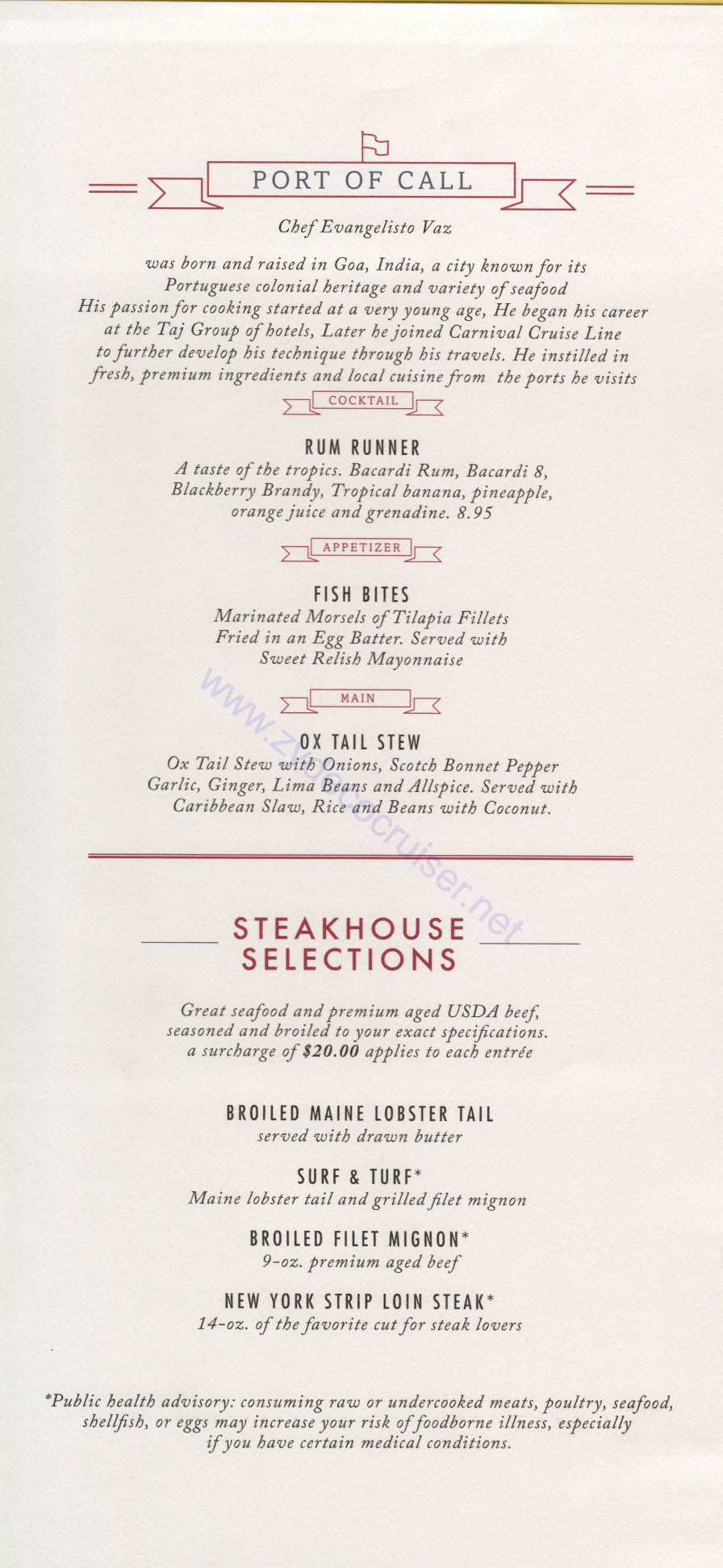 PORT OF CALL

Chef Evangelisto Vaz

was born and raised in Goa, India, a city known for its Portuguese colonial heritage and variety of seafood His passion for cooking started at a very young age, He began his career at the Taj Group of hotels, Later he joined Carnival Cruise Line to further develop his technique through his travels. He instilled in fresh, premium ingredients and local cuisine from the ports he visits

COCKTAIL

RUM RUNNER
A taste of the tropics. Bacardi Rum, Bacardi 8, Blackberry Brandy, Tropical banana, pineapple, orange juice and grenadine. 8.95

APPETIZER

FISH BITES
Marinated Morsels of Tilapia Fillets Fried in an Egg Batter. Served with Sweet Relish Mayonnaise

MAIN

OX TAIL STEW
Ox Tail Stew with Onions, Scotch Bonnet Pepper Garlic, Ginger, Lima Beans and Allspice. Served with Caribbean Slaw, Rice and Beans with Coconut.

www.zydecocruiser.net

STEAKHOUSE SELECTIONS

Great seafood and premium aged USDA beef, seasoned and broiled to your exact specifications. a surcharge of $20.00 applies to each entrée

BROILED MAINE LOBSTER TAIL
served with drawn butter

SURF & TURF*
Maine lobster tail and grilled filet mignon

BROILED FILET MIGNON*
9-oz. premium aged beef

NEW YORK STRIP LOIN STEAK*
14-oz. of the favorite cut for steak lovers

*Public health advisory: consuming raw or undercooked meats, poultry, seafood, shellfish, or eggs may increase your risk of foodborne illness, especially if you have certain medical conditions.